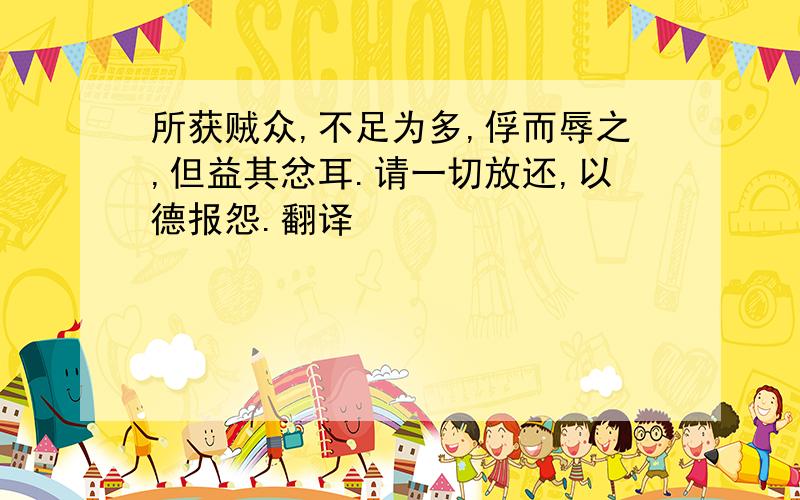 SCHOOL

所获贼众,不足为多,俘而辱之,但益其忿耳.请一切放还,以德报怨.翻译